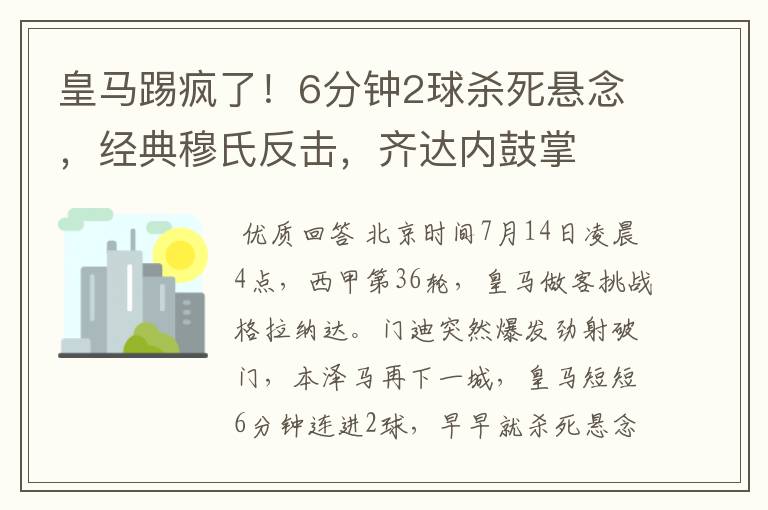 皇马踢疯了！6分钟2球杀死悬念，经典穆氏反击，齐达内鼓掌

优质回答 北京时间7月14日凌晨4点，西甲第36轮，皇马做客挑战格拉纳达。门迪突然爆发劲射破门，本泽马再下一城，皇马短短6分钟连进2球，早早就杀死悬念